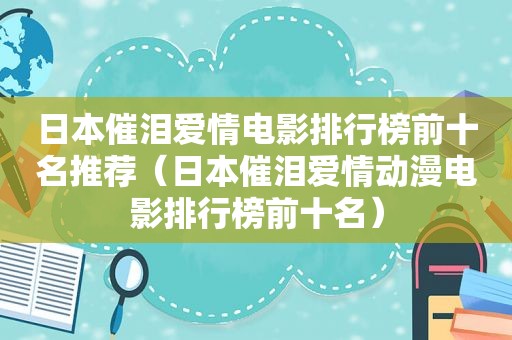 日本催泪爱情电影排行榜前十名推荐（日本催泪爱情动漫电影排行榜前十名）